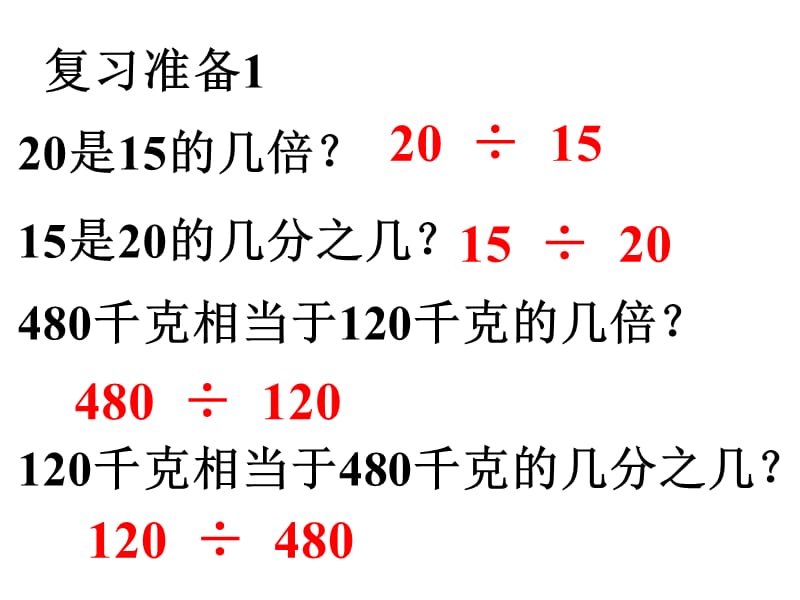 复习准备1

20是15的几倍？ $20 \div 15$

15是20的几分之几？ $15 \div 20$

480千克相当于120千克的几倍？

$480 \div 120$

120千克相当于480千克的几分之几？

$120 \div 480$